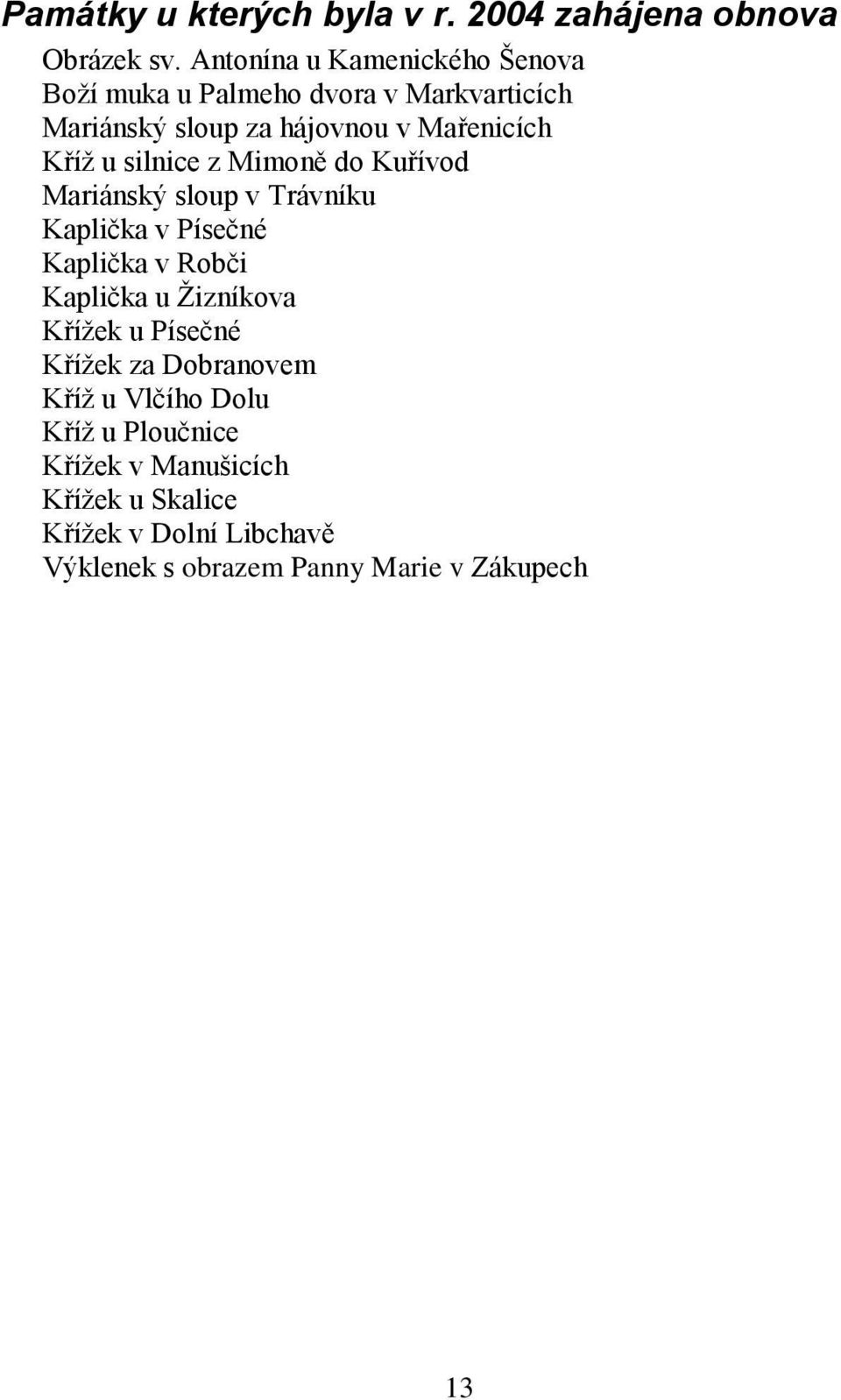 Památky u kterých byla v r. 2004 zahájena obnova

Obrázek sv. Antonína u Kamenického Šenova
Boží muka u Palmeho dvora v Markvarticích
Mariánský sloup za hájovnou v Mařenicích
Kříž u silnice z Mimoně do Kuřívod
Mariánský sloup v Trávníku
Kaplička v Písečné
Kaplička v Robči
Kaplička u Žizníkova
Křížek u Písečné
Křížek za Dobranovem
Kříž u Vlčího Dolu
Kříž u Ploučnice
Křížek v Manušicích
Křížek u Skalice
Křížek v Dolní Libchavě
Výklenek s obrazem Panny Marie v Zákupech

13